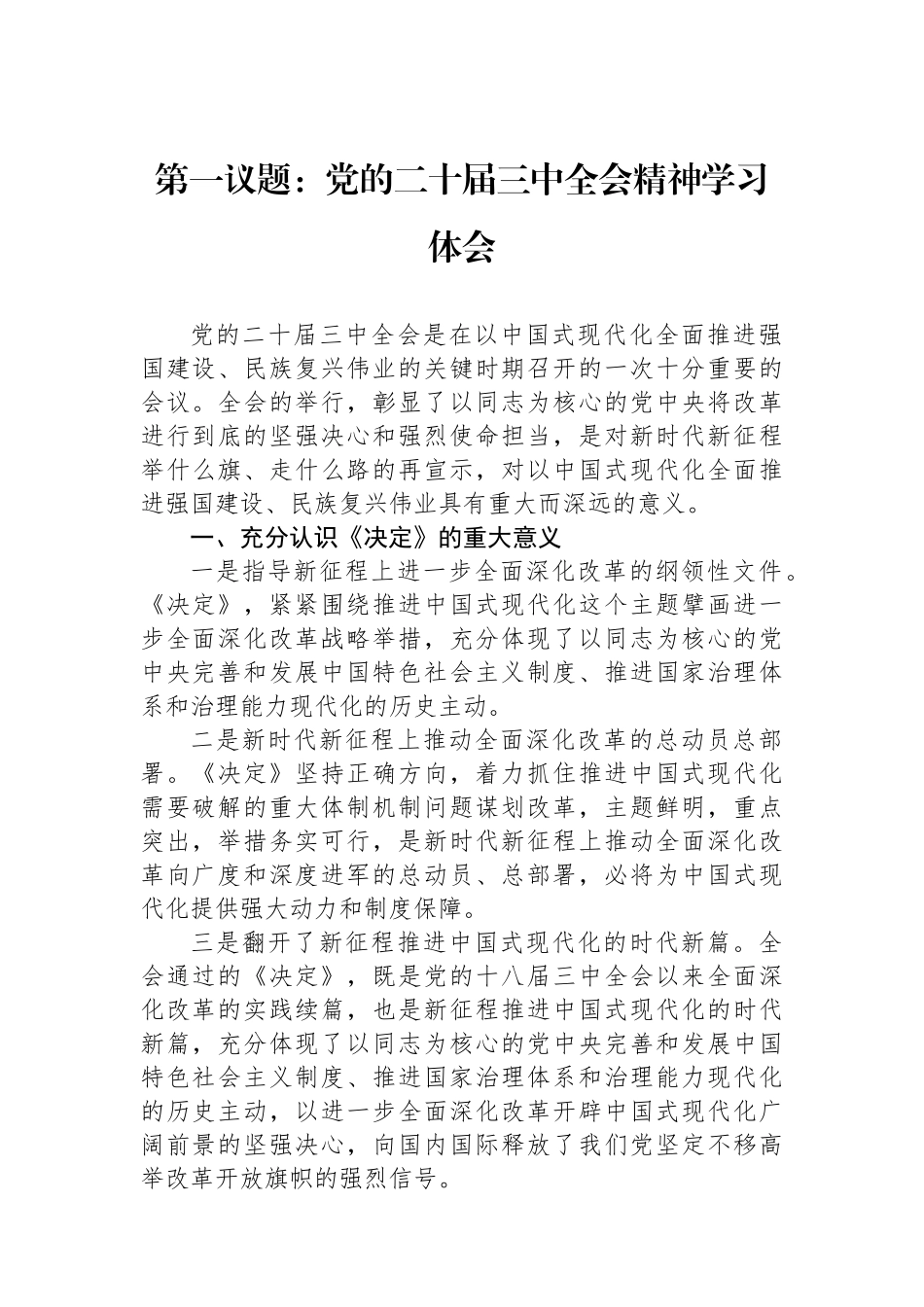 第一议题：党的二十届三中全会精神学习体会

党的二十届三中全会是在以中国式现代化全面推进强国建设、民族复兴伟业的关键时期召开的一次十分重要的会议。全会的举行，彰显了以同志为核心的党中央将改革进行到底的坚强决心和强烈使命担当，是对新时代新征程举什么旗、走什么路的再宣示，对以中国式现代化全面推进强国建设、民族复兴伟业具有重大而深远的意义。

一、充分认识《决定》的重大意义

一是指导新征程上进一步全面深化改革的纲领性文件。《决定》，紧紧围绕推进中国式现代化这个主题擘画进一步全面深化改革战略举措，充分体现了以同志为核心的党中央完善和发展中国特色社会主义制度、推进国家治理体系和治理能力现代化的历史主动。

二是新时代新征程上推动全面深化改革的总动员总部署。《决定》坚持正确方向，着力抓住推进中国式现代化需要破解的重大体制机制问题谋划改革，主题鲜明，重点突出，举措务实可行，是新时代新征程上推动全面深化改革向广度和深度进军的总动员、总部署，必将为中国式现代化提供强大动力和制度保障。

三是翻开了新征程推进中国式现代化的时代新篇。全会通过的《决定》，既是党的十八届三中全会以来全面深化改革的实践续篇，也是新征程推进中国式现代化的时代新篇，充分体现了以同志为核心的党中央完善和发展中国特色社会主义制度、推进国家治理体系和治理能力现代化的历史主动，以进一步全面深化改革开辟中国式现代化广阔前景的坚强决心，向国内国际释放了我们党坚定不移高举改革开放旗帜的强烈信号。